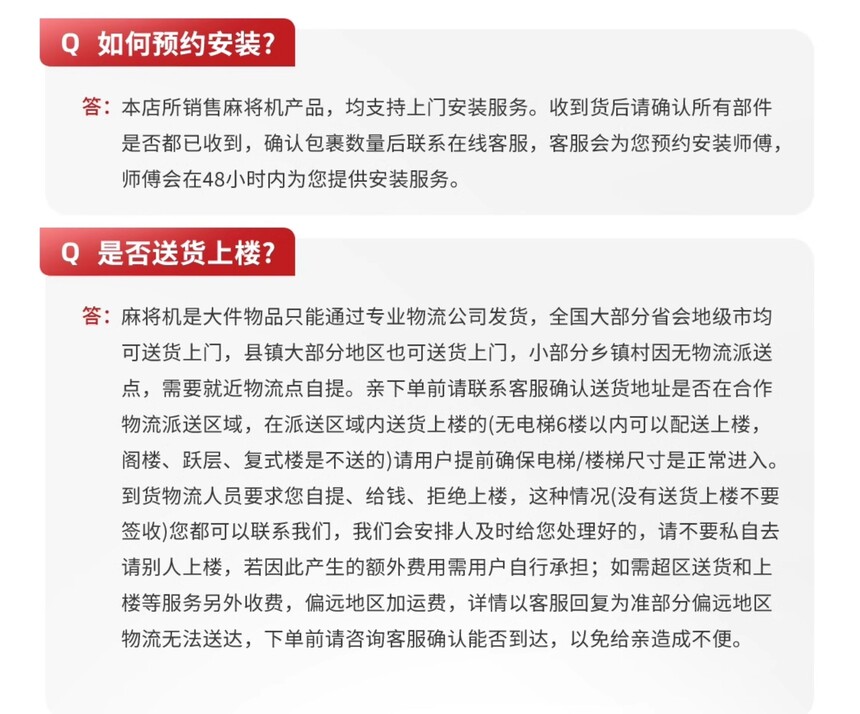 Q 如何预约安装?

答：本店所销售麻将机产品，均支持上门安装服务。收到货后请确认所有部件是否都已收到，确认包裹数量后联系在线客服，客服会为您预约安装师傅，师傅会在48小时内为您提供安装服务。

Q 是否送货上楼?

答：麻将机是大件物品只能通过专业物流公司发货，全国大部分省会地级市均可送货上门，县镇大部分地区也可送货上门，小部分乡镇村因无物流派送点，需要就近物流点自提。亲下单前请联系客服确认送货地址是否在合作物流派送区域，在派送区域内送货上楼的(无电梯6楼以内可以配送上楼，阁楼、跃层、复式楼是不送的)请用户提前确保电梯/楼梯尺寸是正常进入。到货物流人员要求您自提、给钱、拒绝上楼，这种情况(没有送货上楼不要签收)您都可以联系我们，我们会安排人及时给您处理好的，请不要私自去请别人上楼，若因此产生的额外费用需用户自行承担；如需超区送货和上楼等服务另外收费，偏远地区加运费，详情以客服回复为准部分偏远地区物流无法送达，下单前请咨询客服确认能否到达，以免给亲造成不便。